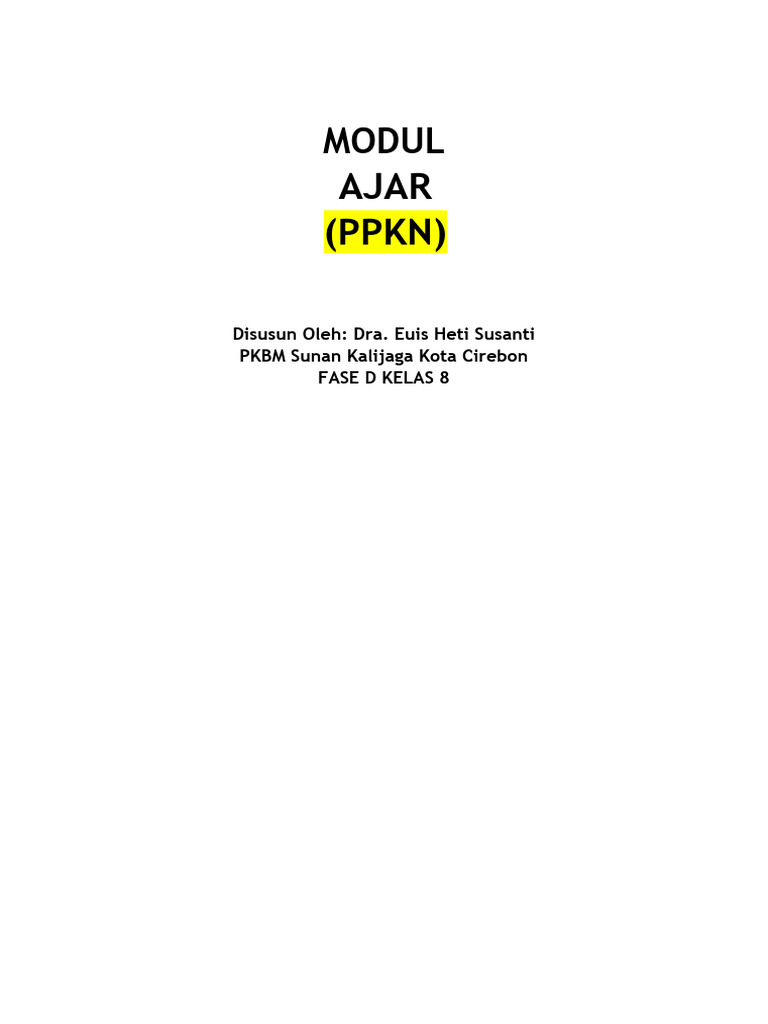 MODUL
AJAR
(PPKN)

Disusun Oleh: Dra. Euis Heti Susanti
PKBM Sunan Kalijaga Kota Cirebon
FASE D KELAS 8